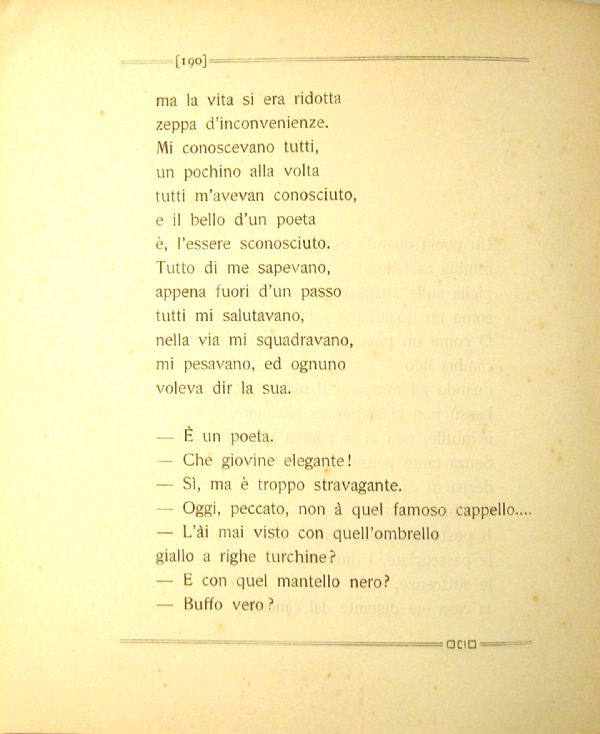 [190]

ma la vita si era ridotta
zeppa d'inconvenienze.
Mi conoscevano tutti,
un pochino alla volta
tutti m'avevan conosciuto,
e il bello d'un poeta
è, l'essere sconosciuto.
Tutto di me sapevano,
appena fuori d'un passo
tutti mi salutavano,
nella via mi squadravano,
mi pesavano, ed ognuno
voleva dir la sua.

— È un poeta.
— Che giovine elegante!
— Sì, ma è troppo stravagante.
— Oggi, peccato, non à quel famoso cappello....
— L'ài mai visto con quell'ombrello
giallo a righe turchine?
— E con quel mantello nero?
— Buffo vero?